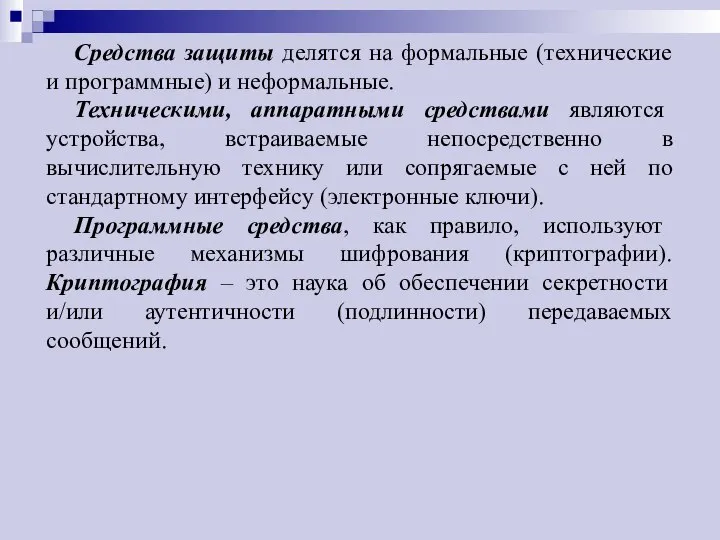 Средства защиты делятся на формальные (технические и программные) и неформальные.

Техническими, аппаратными средствами являются устройства, встраиваемые непосредственно в вычислительную технику или сопрягаемые с ней по стандартному интерфейсу (электронные ключи).

Программные средства, как правило, используют различные механизмы шифрования (криптографии). Криптография – это наука об обеспечении секретности и/или аутентичности (подлинности) передаваемых сообщений.